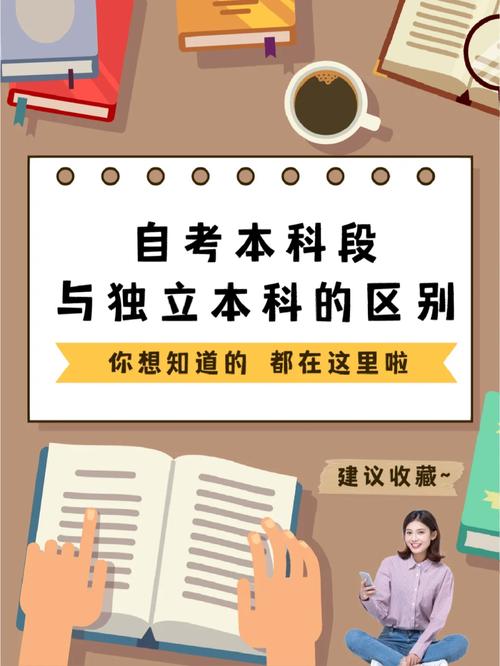 自考本科段
与独立本科的区别

你想知道的 都在这里啦

建议收藏~